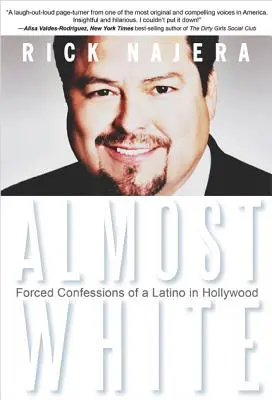 "A laugh-out-loud page-turner from one of the most original and compelling voices in America. Insightful and hilarious. I couldn't put it down!"
—Alisa Valdes-Rodriguez, New York Times best-selling author of The Dirty Girls Social Club

RICK NAJERA

ALMOST

Forced Confessions of a Latino in Hollywood

WHITE